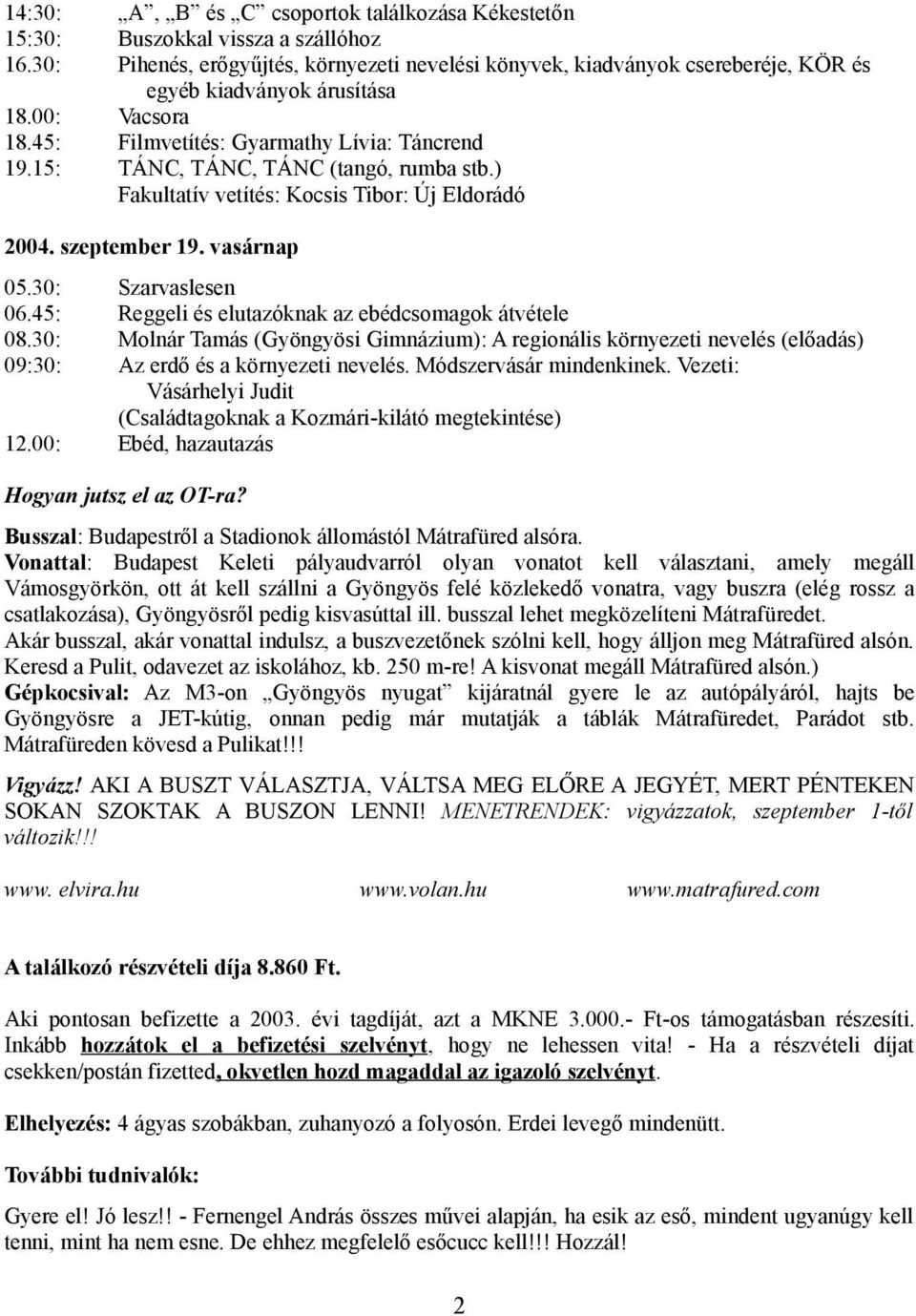 14:30: „A”, „B” és „C” csoportok találkozása Kékestetőn
15:30: Buszokkal vissza a szállóhoz
16.30: Pihenés, erőgyűjtés, környezeti nevelési könyvek, kiadványok csereberéje, KÖR és egyéb kiadványok árusítása
18.00: Vacsora
18.45: Filmvetítés: Gyarmathy Lívia: Táncrend
19.15: TÁNC, TÁNC, TÁNC (tangó, rumba stb.)
Fakultatív vetítés: Kocsis Tibor: Új Eldorádó

2004. szeptember 19. vasárnap

05.30: Szarvaslesen
06.45: Reggeli és elutazóknak az ebédcsomagok átvétele
08.30: Molnár Tamás (Gyöngyösi Gimnázium): A regionális környezeti nevelés (előadás)
09:30: Az erdő és a környezeti nevelés. Módszervásár mindenkinek. Vezeti: Vásárhelyi Judit
(Családtagoknak a Kozmári-kilátó megtekintése)
12.00: Ebéd, hazautazás

Hogyan jutsz el az OT-ra?

Busszal: Budapestről a Stadionok állomástól Mátrafüred alsóra.
Vonattal: Budapest Keleti pályaudvarról olyan vonatot kell választani, amely megáll Vámosgyörkön, ott át kell szállni a Gyöngyös felé közlekedő vonatra, vagy buszra (elég rossz a csatlakozása), Gyöngyösről pedig kisvasúttal ill. busszal lehet megközelíteni Mátrafüredet.
Akár busszal, akár vonattal indulsz, a buszvezetőnek szólni kell, hogy álljon meg Mátrafüred alsón. Keresd a Pulit, odavezet az iskolához, kb. 250 m-re! A kisvonat megáll Mátrafüred alsón.)
Gépkocsival: Az M3-on „Gyöngyös nyugat” kijáratnál gyere le az autópályáról, hajts be Gyöngyösre a JET-kútig, onnan pedig már mutatják a táblák Mátrafüredet, Parádot stb. Mátrafüreden kövesd a Pulikat!!!

Vigyázz! AKI A BUSZT VÁLASZTJA, VÁLTSA MEG ELŐRE A JEGYÉT, MERT PÉNTEKEN SOKAN SZOKTAK A BUSZON LENNI! MENETRENDEK: vigyázzatok, szeptember 1-től változik!!!

www. elvira.hu www.volan.hu www.matrafured.com

A találkozó részvételi díja 8.860 Ft.

Aki pontosan befizette a 2003. évi tagdíját, azt a MKNE 3.000.- Ft-os támogatásban részesíti. Inkább hozzátok el a befizetési szelvényt, hogy ne lehessen vita! - Ha a részvételi díjat csekken/postán fizetted, okvetlen hozd magaddal az igazoló szelvényt.

Elhelyezés: 4 ágyas szobákban, zuhanyozó a folyosón. Erdei levegő mindenütt.

További tudnivalók:

Gyere el! Jó lesz!! - Fernengel András összes művei alapján, ha esik az eső, mindent ugyanúgy kell tenni, mint ha nem esne. De ehhez megfelelő esőcucc kell!!! Hozzál!

2